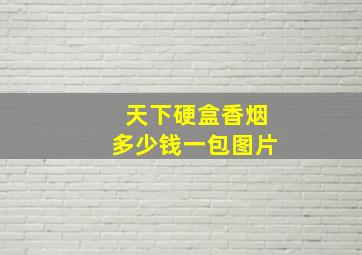 天下硬盒香烟
多少钱一包图片